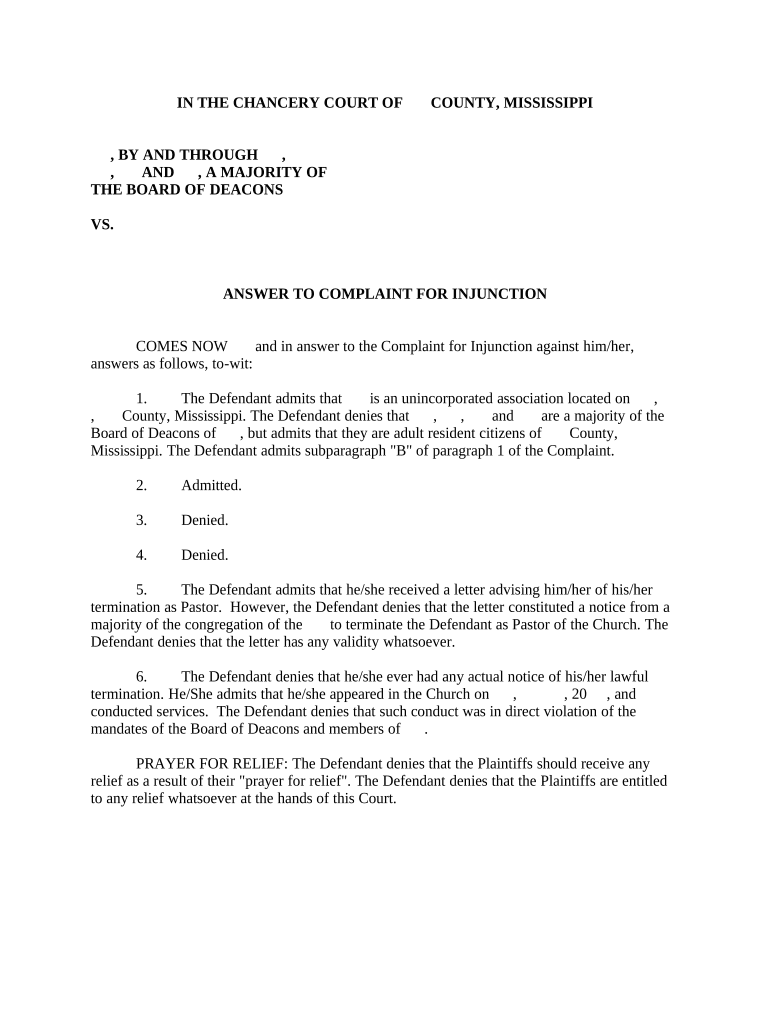 IN THE CHANCERY COURT OF COUNTY, MISSISSIPPI

, BY AND THROUGH ,
, AND , A MAJORITY OF
THE BOARD OF DEACONS

VS.

ANSWER TO COMPLAINT FOR INJUNCTION

COMES NOW and in answer to the Complaint for Injunction against him/her, answers as follows, to-wit:

1. The Defendant admits that is an unincorporated association located on , , County, Mississippi. The Defendant denies that , , and are a majority of the Board of Deacons of , but admits that they are adult resident citizens of County, Mississippi. The Defendant admits subparagraph "B" of paragraph 1 of the Complaint.

2. Admitted.

3. Denied.

4. Denied.

5. The Defendant admits that he/she received a letter advising him/her of his/her termination as Pastor. However, the Defendant denies that the letter constituted a notice from a majority of the congregation of the to terminate the Defendant as Pastor of the Church. The Defendant denies that the letter has any validity whatsoever.

6. The Defendant denies that he/she ever had any actual notice of his/her lawful termination. He/She admits that he/she appeared in the Church on , , 20 , and conducted services. The Defendant denies that such conduct was in direct violation of the mandates of the Board of Deacons and members of .

PRAYER FOR RELIEF: The Defendant denies that the Plaintiffs should receive any relief as a result of their "prayer for relief". The Defendant denies that the Plaintiffs are entitled to any relief whatsoever at the hands of this Court.